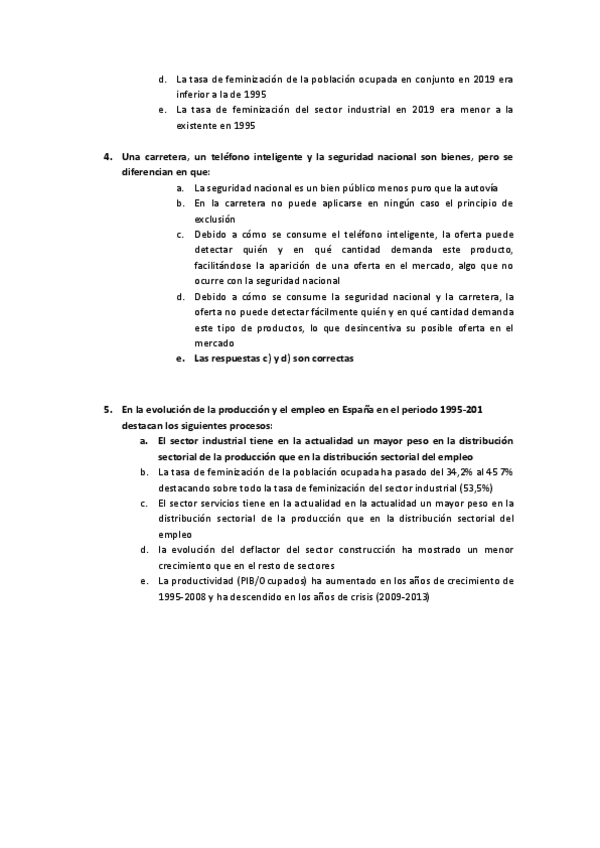 d. La tasa de feminización de la población ocupada en conjunto en 2019 era inferior a la de 1995
e. La tasa de feminización del sector industrial en 2019 era menor a la existente en 1995

4. Una carretera, un teléfono inteligente y la seguridad nacional son bienes, pero se diferencian en que:
a. La seguridad nacional es un bien público menos puro que la autovía
b. En la carretera no puede aplicarse en ningún caso el principio de exclusión
c. Debido a cómo se consume el teléfono inteligente, la oferta puede detectar quién y en qué cantidad demanda este producto, facilitándose la aparición de una oferta en el mercado, algo que no ocurre con la seguridad nacional
d. Debido a cómo se consume la seguridad nacional y la carretera, la oferta no puede detectar fácilmente quién y en qué cantidad demanda este tipo de productos, lo que desincentiva su posible oferta en el mercado
e. Las respuestas c) y d) son correctas

5. En la evolución de la producción y el empleo en España en el periodo 1995-201 destacan los siguientes procesos:
a. El sector industrial tiene en la actualidad un mayor peso en la distribución sectorial de la producción que en la distribución sectorial del empleo
b. La tasa de feminización de la población ocupada ha pasado del 34,2% al 45 7% destacando sobre todo la tasa de feminización del sector industrial (53,5%)
c. El sector servicios tiene en la actualidad en la actualidad un mayor peso en la distribución sectorial de la producción que en la distribución sectorial del empleo
d. la evolución del deflactor del sector construcción ha mostrado un menor crecimiento que en el resto de sectores
e. La productividad (PIB/Ocupados) ha aumentado en los años de crecimiento de 1995-2008 y ha descendido en los años de crisis (2009-2013)